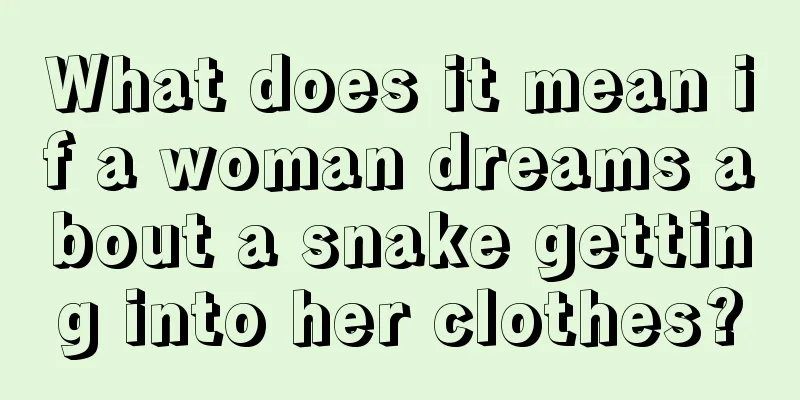 What does it mean if a woman dreams about a snake getting into her clothes?